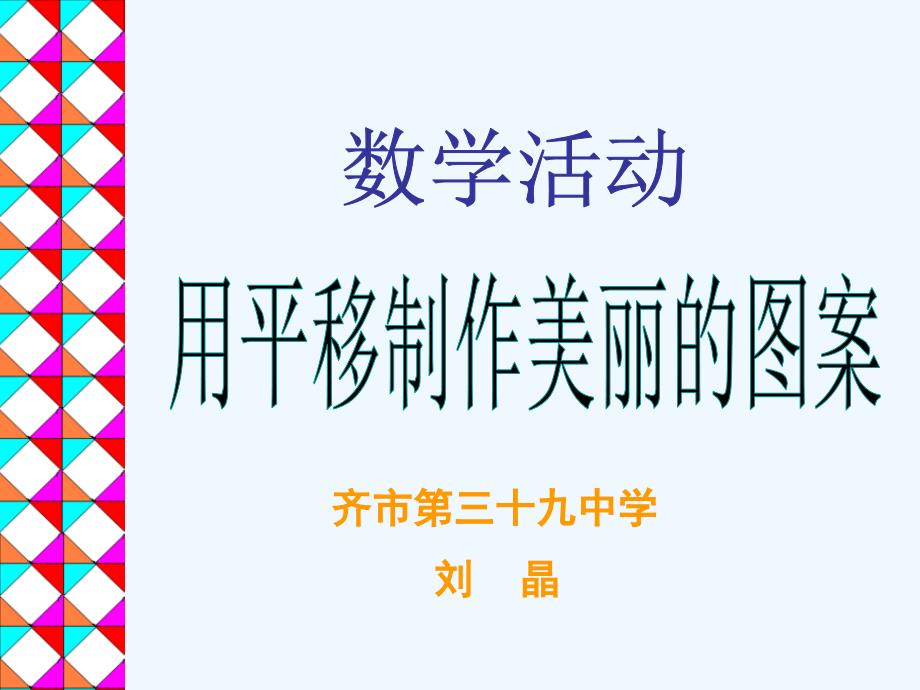 数学活动

用平移制作美丽的图案

齐市第三十九中学

刘 晶